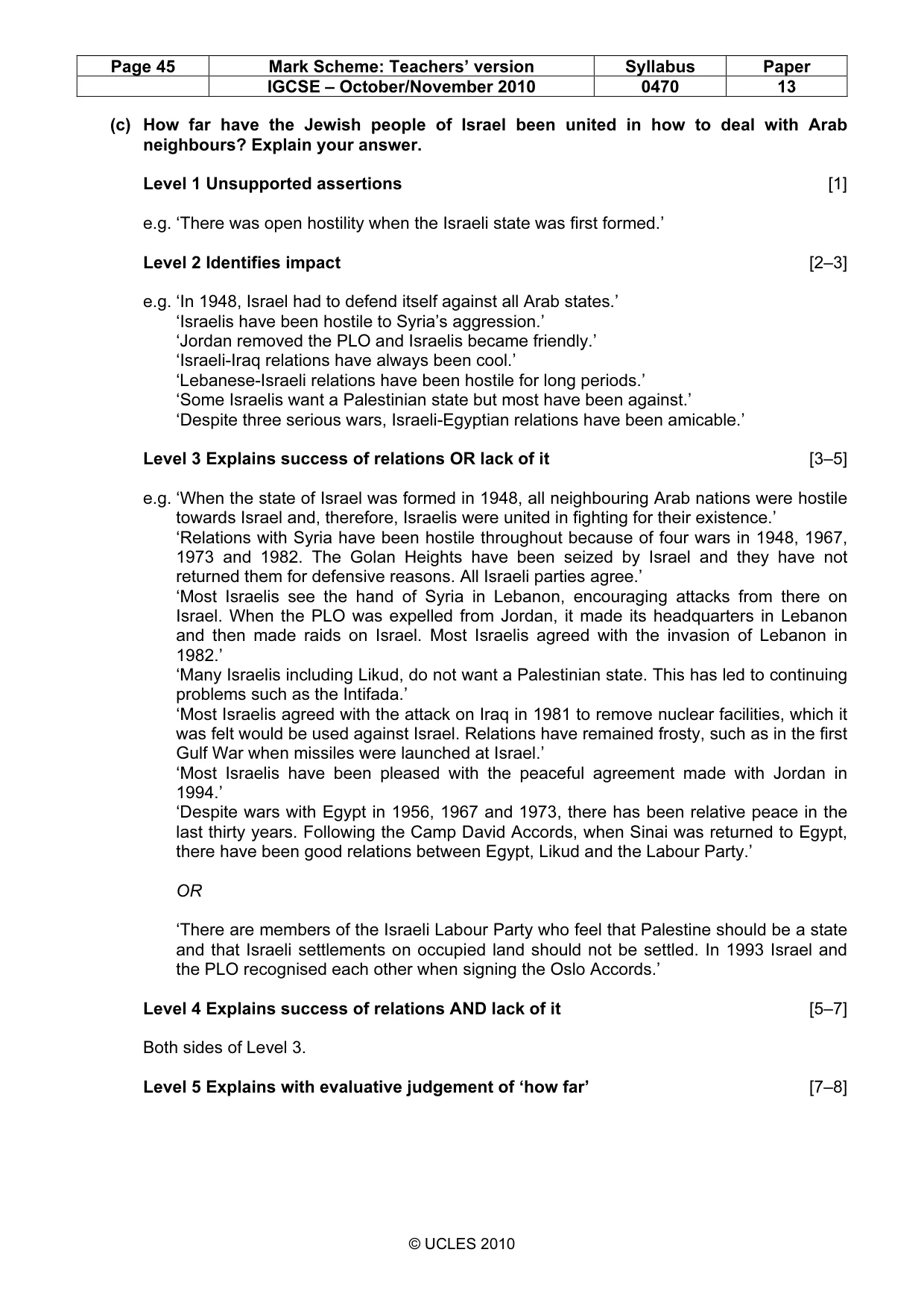 | Page 45 | Mark Scheme: Teachers' version | Syllabus | Paper |
|---|---|---|---|
| | IGCSE – October/November 2010 | 0470 | 13 |

(c) How far have the Jewish people of Israel been united in how to deal with Arab neighbours? Explain your answer.

Level 1 Unsupported assertions [1]

e.g. 'There was open hostility when the Israeli state was first formed.'

Level 2 Identifies impact [2–3]

e.g. 'In 1948, Israel had to defend itself against all Arab states.'
'Israelis have been hostile to Syria's aggression.'
'Jordan removed the PLO and Israelis became friendly.'
'Israeli-Iraq relations have always been cool.'
'Lebanese-Israeli relations have been hostile for long periods.'
'Some Israelis want a Palestinian state but most have been against.'
'Despite three serious wars, Israeli-Egyptian relations have been amicable.'

Level 3 Explains success of relations OR lack of it [3–5]

e.g. 'When the state of Israel was formed in 1948, all neighbouring Arab nations were hostile towards Israel and, therefore, Israelis were united in fighting for their existence.'
'Relations with Syria have been hostile throughout because of four wars in 1948, 1967, 1973 and 1982. The Golan Heights have been seized by Israel and they have not returned them for defensive reasons. All Israeli parties agree.'
'Most Israelis see the hand of Syria in Lebanon, encouraging attacks from there on Israel. When the PLO was expelled from Jordan, it made its headquarters in Lebanon and then made raids on Israel. Most Israelis agreed with the invasion of Lebanon in 1982.'
'Many Israelis including Likud, do not want a Palestinian state. This has led to continuing problems such as the Intifada.'
'Most Israelis agreed with the attack on Iraq in 1981 to remove nuclear facilities, which it was felt would be used against Israel. Relations have remained frosty, such as in the first Gulf War when missiles were launched at Israel.'
'Most Israelis have been pleased with the peaceful agreement made with Jordan in 1994.'
'Despite wars with Egypt in 1956, 1967 and 1973, there has been relative peace in the last thirty years. Following the Camp David Accords, when Sinai was returned to Egypt, there have been good relations between Egypt, Likud and the Labour Party.'

OR

'There are members of the Israeli Labour Party who feel that Palestine should be a state and that Israeli settlements on occupied land should not be settled. In 1993 Israel and the PLO recognised each other when signing the Oslo Accords.'

Level 4 Explains success of relations AND lack of it [5–7]

Both sides of Level 3.

Level 5 Explains with evaluative judgement of 'how far' [7–8]

© UCLES 2010